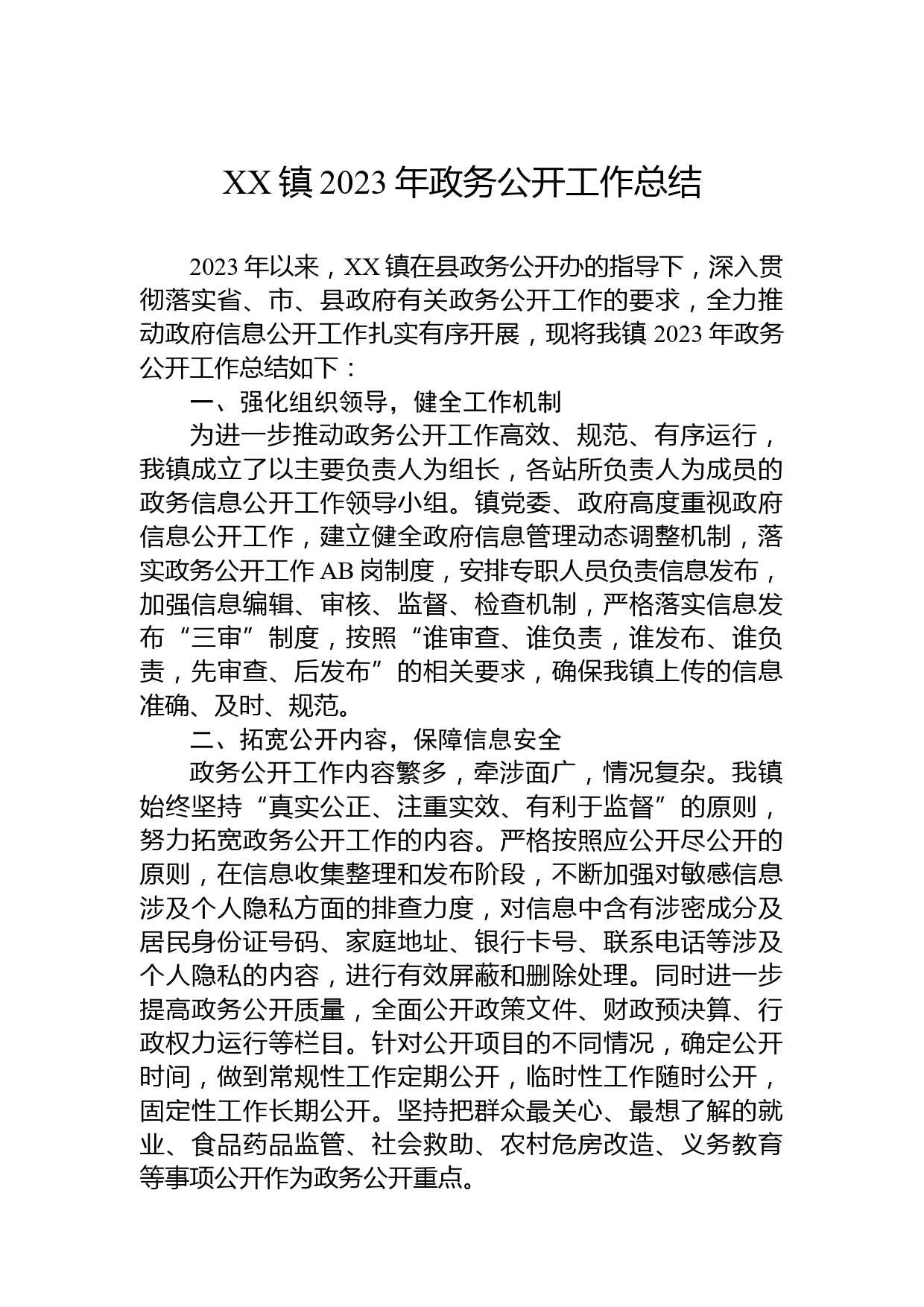 XX镇2023年政务公开工作总结

2023年以来，XX镇在县政务公开办的指导下，深入贯彻落实省、市、县政府有关政务公开工作的要求，全力推动政府信息公开工作扎实有序开展，现将我镇2023年政务公开工作总结如下：

一、强化组织领导，健全工作机制

为进一步推动政务公开工作高效、规范、有序运行，我镇成立了以主要负责人为组长，各站所负责人为成员的政务信息公开工作领导小组。镇党委、政府高度重视政府信息公开工作，建立健全政府信息管理动态调整机制，落实政务公开工作AB岗制度，安排专职人员负责信息发布，加强信息编辑、审核、监督、检查机制，严格落实信息发布“三审”制度，按照“谁审查、谁负责，谁发布、谁负责，先审查、后发布”的相关要求，确保我镇上传的信息准确、及时、规范。

二、拓宽公开内容，保障信息安全

政务公开工作内容繁多，牵涉面广，情况复杂。我镇始终坚持“真实公正、注重实效、有利于监督”的原则，努力拓宽政务公开工作的内容。严格按照应公开尽公开的原则，在信息收集整理和发布阶段，不断加强对敏感信息涉及个人隐私方面的排查力度，对信息中含有涉密成分及居民身份证号码、家庭地址、银行卡号、联系电话等涉及个人隐私的内容，进行有效屏蔽和删除处理。同时进一步提高政务公开质量，全面公开政策文件、财政预决算、行政权力运行等栏目。针对公开项目的不同情况，确定公开时间，做到常规性工作定期公开，临时性工作随时公开，固定性工作长期公开。坚持把群众最关心、最想了解的就业、食品药品监管、社会救助、农村危房改造、义务教育等事项公开作为政务公开重点。